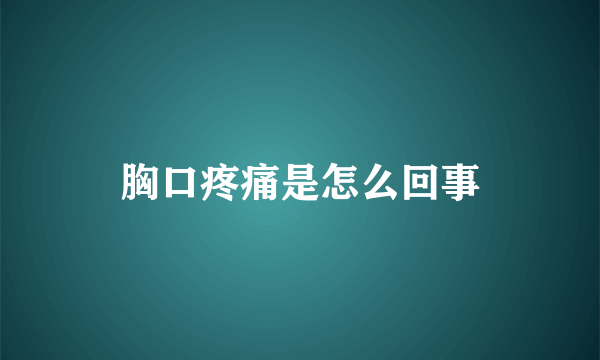 胸口疼痛是怎么回事